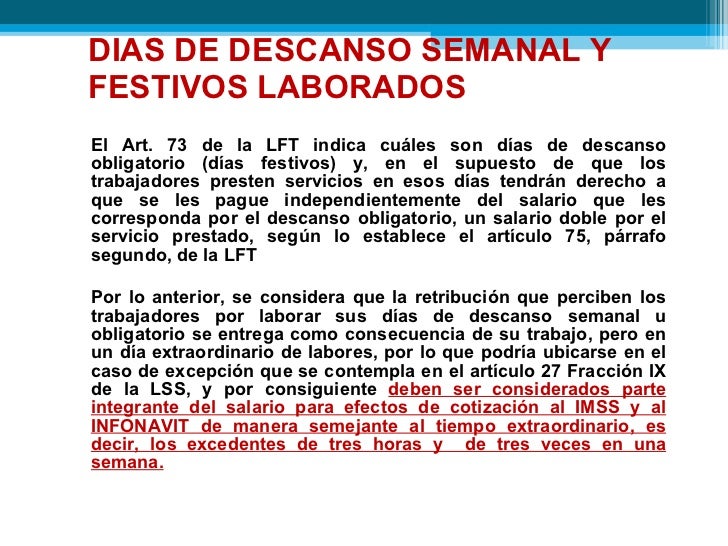 DIAS DE DESCANSO SEMANAL Y FESTIVOS LABORADOS

El Art. 73 de la LFT indica cuáles son días de descanso obligatorio (días festivos) y, en el supuesto de que los trabajadores presten servicios en esos días tendrán derecho a que se les pague independientemente del salario que les corresponda por el descanso obligatorio, un salario doble por el servicio prestado, según lo establece el artículo 75, párrafo segundo, de la LFT

Por lo anterior, se considera que la retribución que perciben los trabajadores por laborar sus días de descanso semanal u obligatorio se entrega como consecuencia de su trabajo, pero en un día extraordinario de labores, por lo que podría ubicarse en el caso de excepción que se contempla en el artículo 27 Fracción IX de la LSS, y por consiguiente deben ser considerados parte integrante del salario para efectos de cotización al IMSS y al INFONAVIT de manera semejante al tiempo extraordinario, es decir, los excedentes de tres horas y de tres veces en una semana.